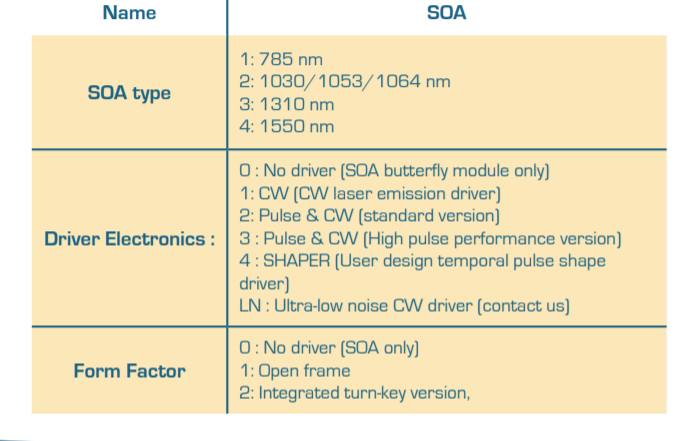 | Name | SOA |
|---|---|
| SOA type | 1: 785 nm<br>2: 1030/1053/1064 nm<br>3: 1310 nm<br>4: 1550 nm |
| Driver Electronics : | 0 : No driver (SOA butterfly module only)<br>1: CW (CW laser emission driver)<br>2: Pulse & CW (standard version)<br>3 : Pulse & CW (High pulse performance version)<br>4 : SHAPER (User design temporal pulse shape driver)<br>LN : Ultra-low noise CW driver (contact us) |
| Form Factor | 0 : No driver (SOA only)<br>1: Open frame<br>2: Integrated turn-key version, |